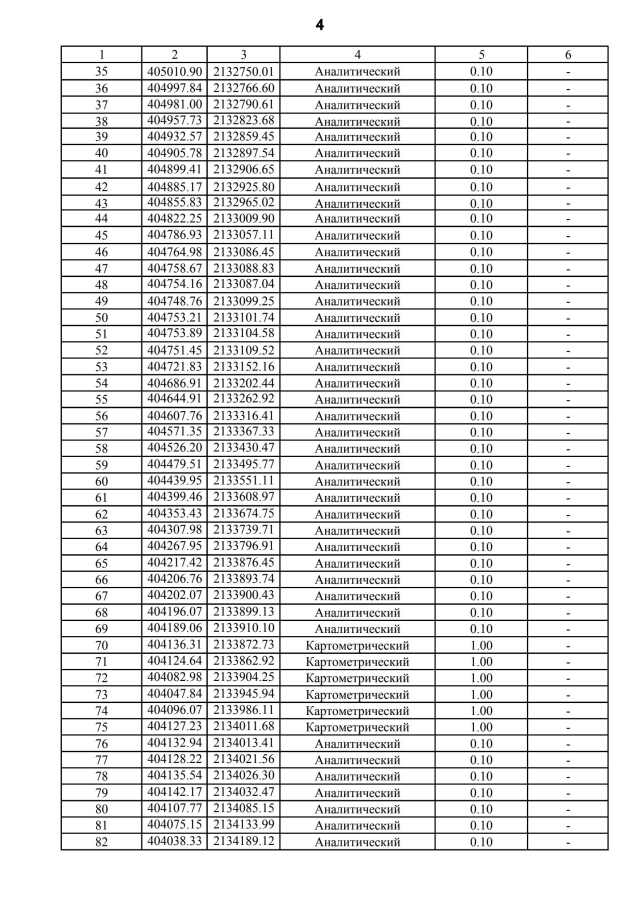 4

| 1 | 2 | 3 | 4 | 5 | 6 |
|---|---|---|---|---|---|
| 35 | 405010.90 | 2132750.01 | Аналитический | 0.10 | - |
| 36 | 404997.84 | 2132766.60 | Аналитический | 0.10 | - |
| 37 | 404981.00 | 2132790.61 | Аналитический | 0.10 | - |
| 38 | 404957.73 | 2132823.68 | Аналитический | 0.10 | - |
| 39 | 404932.57 | 2132859.45 | Аналитический | 0.10 | - |
| 40 | 404905.78 | 2132897.54 | Аналитический | 0.10 | - |
| 41 | 404899.41 | 2132906.65 | Аналитический | 0.10 | - |
| 42 | 404885.17 | 2132925.80 | Аналитический | 0.10 | - |
| 43 | 404855.83 | 2132965.02 | Аналитический | 0.10 | - |
| 44 | 404822.25 | 2133009.90 | Аналитический | 0.10 | - |
| 45 | 404786.93 | 2133057.11 | Аналитический | 0.10 | - |
| 46 | 404764.98 | 2133086.45 | Аналитический | 0.10 | - |
| 47 | 404758.67 | 2133088.83 | Аналитический | 0.10 | - |
| 48 | 404754.16 | 2133087.04 | Аналитический | 0.10 | - |
| 49 | 404748.76 | 2133099.25 | Аналитический | 0.10 | - |
| 50 | 404753.21 | 2133101.74 | Аналитический | 0.10 | - |
| 51 | 404753.89 | 2133104.58 | Аналитический | 0.10 | - |
| 52 | 404751.45 | 2133109.52 | Аналитический | 0.10 | - |
| 53 | 404721.83 | 2133152.16 | Аналитический | 0.10 | - |
| 54 | 404686.91 | 2133202.44 | Аналитический | 0.10 | - |
| 55 | 404644.91 | 2133262.92 | Аналитический | 0.10 | - |
| 56 | 404607.76 | 2133316.41 | Аналитический | 0.10 | - |
| 57 | 404571.35 | 2133367.33 | Аналитический | 0.10 | - |
| 58 | 404526.20 | 2133430.47 | Аналитический | 0.10 | - |
| 59 | 404479.51 | 2133495.77 | Аналитический | 0.10 | - |
| 60 | 404439.95 | 2133551.11 | Аналитический | 0.10 | - |
| 61 | 404399.46 | 2133608.97 | Аналитический | 0.10 | - |
| 62 | 404353.43 | 2133674.75 | Аналитический | 0.10 | - |
| 63 | 404307.98 | 2133739.71 | Аналитический | 0.10 | - |
| 64 | 404267.95 | 2133796.91 | Аналитический | 0.10 | - |
| 65 | 404217.42 | 2133876.45 | Аналитический | 0.10 | - |
| 66 | 404206.76 | 2133893.74 | Аналитический | 0.10 | - |
| 67 | 404202.07 | 2133900.43 | Аналитический | 0.10 | - |
| 68 | 404196.07 | 2133899.13 | Аналитический | 0.10 | - |
| 69 | 404189.06 | 2133910.10 | Аналитический | 0.10 | - |
| 70 | 404136.31 | 2133872.73 | Картометрический | 1.00 | - |
| 71 | 404124.64 | 2133862.92 | Картометрический | 1.00 | - |
| 72 | 404082.98 | 2133904.25 | Картометрический | 1.00 | - |
| 73 | 404047.84 | 2133945.94 | Картометрический | 1.00 | - |
| 74 | 404096.07 | 2133986.11 | Картометрический | 1.00 | - |
| 75 | 404127.23 | 2134011.68 | Картометрический | 1.00 | - |
| 76 | 404132.94 | 2134013.41 | Аналитический | 0.10 | - |
| 77 | 404128.22 | 2134021.56 | Аналитический | 0.10 | - |
| 78 | 404135.54 | 2134026.30 | Аналитический | 0.10 | - |
| 79 | 404142.17 | 2134032.47 | Аналитический | 0.10 | - |
| 80 | 404107.77 | 2134085.15 | Аналитический | 0.10 | - |
| 81 | 404075.15 | 2134133.99 | Аналитический | 0.10 | - |
| 82 | 404038.33 | 2134189.12 | Аналитический | 0.10 | - |